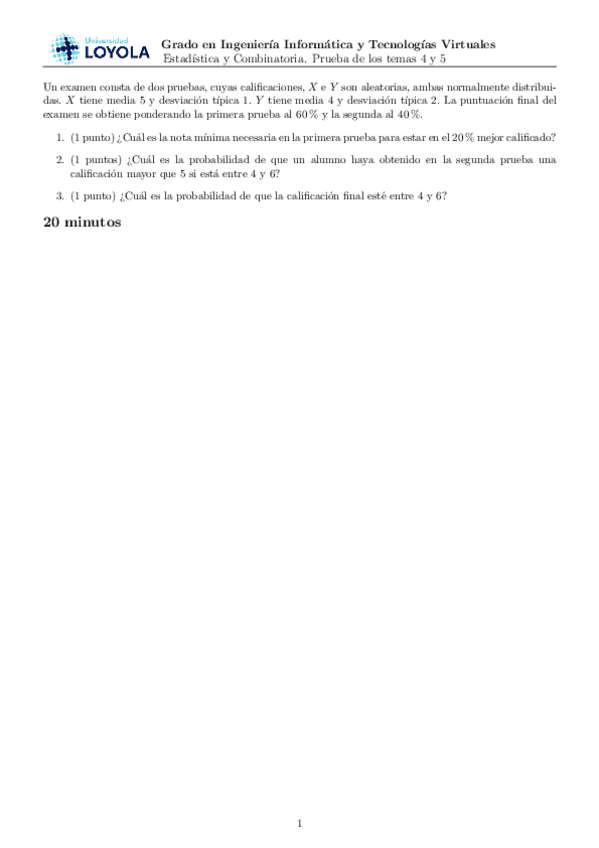 Universidad
LOYOLA

Grado en Ingeniería Informática y Tecnologías Virtuales
Estadística y Combinatoria. Prueba de los temas 4 y 5

Un examen consta de dos pruebas, cuyas calificaciones, $X$ e $Y$ son aleatorias, ambas normalmente distribuidas. $X$ tiene media 5 y desviación típica 1. $Y$ tiene media 4 y desviación típica 2. La puntuación final del examen se obtiene ponderando la primera prueba al 60 % y la segunda al 40 %.

1. (1 punto) ¿Cuál es la nota mínima necesaria en la primera prueba para estar en el 20 % mejor calificado?

2. (1 puntos) ¿Cuál es la probabilidad de que un alumno haya obtenido en la segunda prueba una calificación mayor que 5 si está entre 4 y 6?

3. (1 punto) ¿Cuál es la probabilidad de que la calificación final esté entre 4 y 6?

20 minutos

1